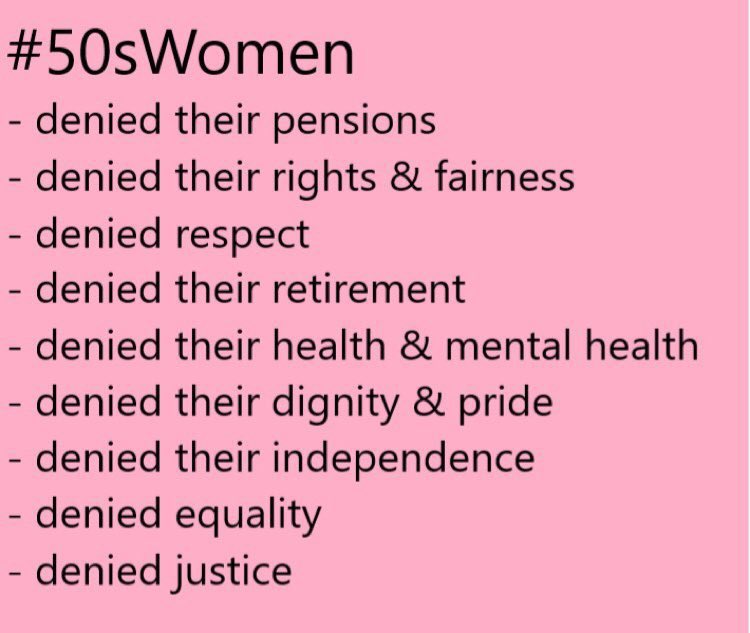 #50sWomen
- denied their pensions
- denied their rights & fairness
- denied respect
- denied their retirement
- denied their health & mental health
- denied their dignity & pride
- denied their independence
- denied equality
- denied justice